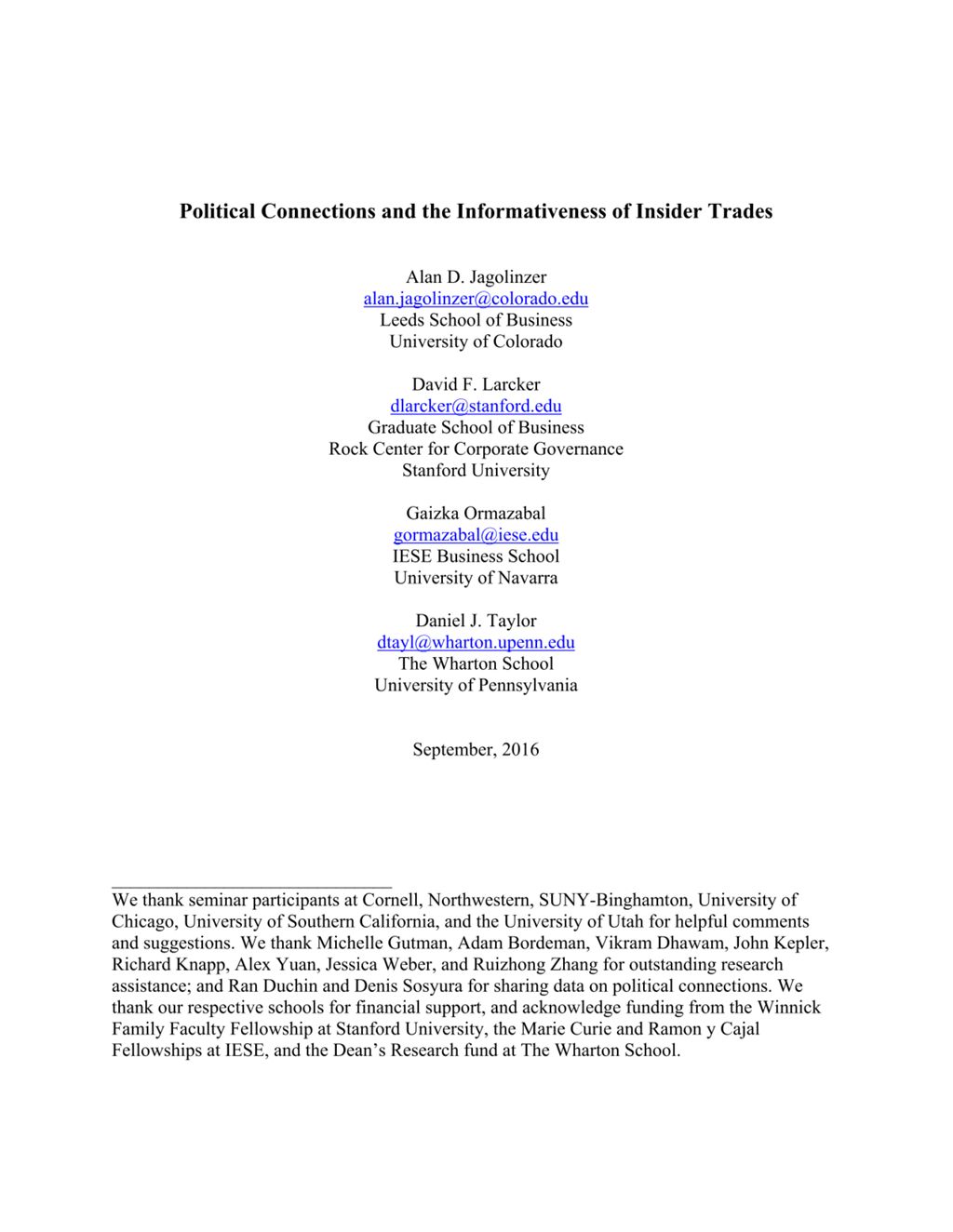 Political Connections and the Informativeness of Insider Trades

Alan D. Jagolinzer
alan.jagolinzer@colorado.edu
Leeds School of Business
University of Colorado

David F. Larcker
dlarcker@stanford.edu
Graduate School of Business
Rock Center for Corporate Governance
Stanford University

Gaizka Ormazabal
gormazabal@iese.edu
IESE Business School
University of Navarra

Daniel J. Taylor
dtayl@wharton.upenn.edu
The Wharton School
University of Pennsylvania

September, 2016

We thank seminar participants at Cornell, Northwestern, SUNY-Binghamton, University of Chicago, University of Southern California, and the University of Utah for helpful comments and suggestions. We thank Michelle Gutman, Adam Bordeman, Vikram Dhawam, John Kepler, Richard Knapp, Alex Yuan, Jessica Weber, and Ruizhong Zhang for outstanding research assistance; and Ran Duchin and Denis Sosyura for sharing data on political connections. We thank our respective schools for financial support, and acknowledge funding from the Winnick Family Faculty Fellowship at Stanford University, the Marie Curie and Ramon y Cajal Fellowships at IESE, and the Dean's Research fund at The Wharton School.